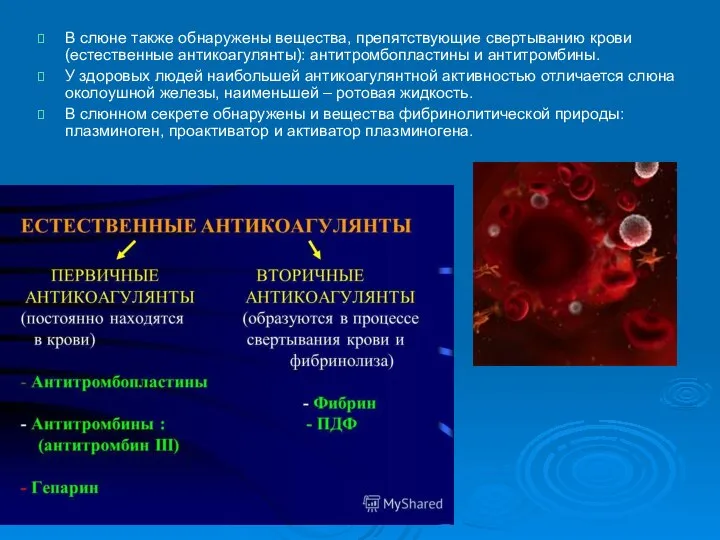 В слюне также обнаружены вещества, препятствующие свертыванию крови (естественные антикоагулянты): антитромбопластины и антитромбины.

У здоровых людей наибольшей антикоагулянтной активностью отличается слюна околоушной железы, наименьшей – ротовая жидкость.

В слюнном секрете обнаружены и вещества фибринолитической природы: плазминоген, проактиватор и активатор плазминогена.

ЕСТЕСТВЕННЫЕ АНТИКОАГУЛЯНТЫ

ПЕРВИЧНЫЕ АНТИКОАГУЛЯНТЫ (постоянно находятся в крови)

- Антитромбопластины

- Антитромбины : (антитромбин III)

- Гепарин

ВТОРИЧНЫЕ АНТИКОАГУЛЯНТЫ (образуются в процессе свертывания крови и фибринолиза)

- Фибрин

- ПДФ

MyShared